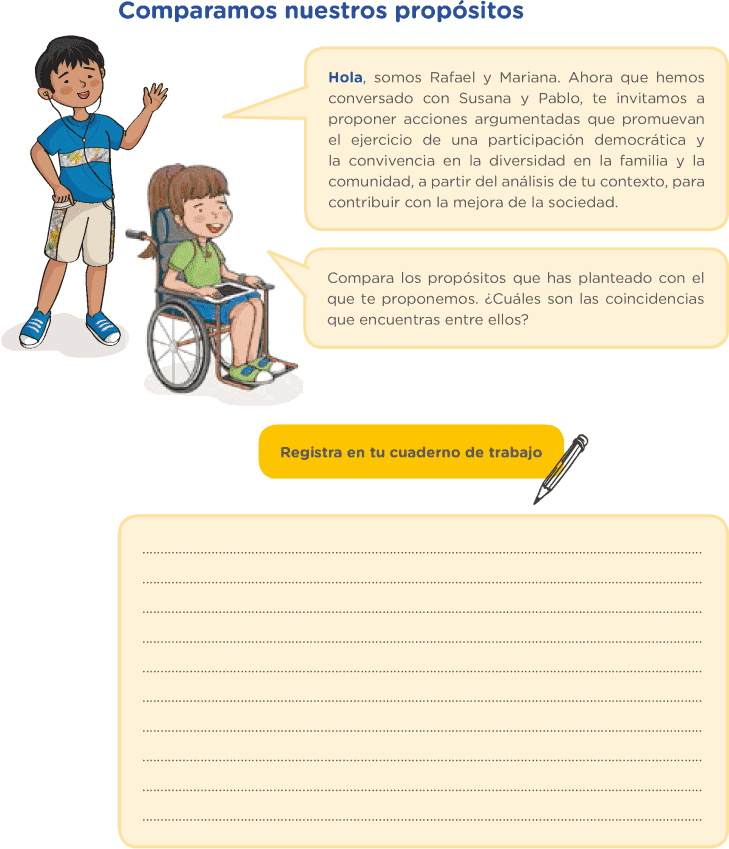 Comparamos nuestros propósitos

Hola, somos Rafael y Mariana. Ahora que hemos conversado con Susana y Pablo, te invitamos a proponer acciones argumentadas que promuevan el ejercicio de una participación democrática y la convivencia en la diversidad en la familia y la comunidad, a partir del análisis de tu contexto, para contribuir con la mejora de la sociedad.

Compara los propósitos que has planteado con el que te proponemos. ¿Cuáles son las coincidencias que encuentras entre ellos?

Registra en tu cuaderno de trabajo